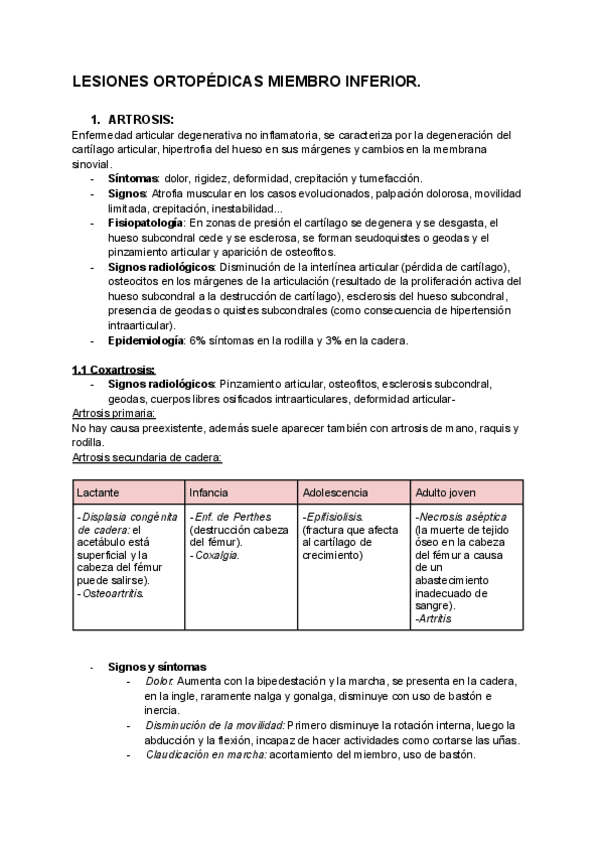 LESIONES ORTOPÉDICAS MIEMBRO INFERIOR.

1. ARTROSIS:
Enfermedad articular degenerativa no inflamatoria, se caracteriza por la degeneración del cartílago articular, hipertrofia del hueso en sus márgenes y cambios en la membrana sinovial.
- Síntomas: dolor, rigidez, deformidad, crepitación y tumefacción.
- Signos: Atrofia muscular en los casos evolucionados, palpación dolorosa, movilidad limitada, crepitación, inestabilidad...
- Fisiopatología: En zonas de presión el cartílago se degenera y se desgasta, el hueso subcondral cede y se esclerosa, se forman seudoquistes o geodas y el pinzamiento articular y aparición de osteofitos.
- Signos radiológicos: Disminución de la interlínea articular (pérdida de cartílago), osteocitos en los márgenes de la articulación (resultado de la proliferación activa del hueso subcondral a la destrucción de cartílago), esclerosis del hueso subcondral, presencia de geodas o quistes subcondrales (como consecuencia de hipertensión intraarticular).
- Epidemiología: 6% síntomas en la rodilla y 3% en la cadera.

1.1 Coxartrosis:
- Signos radiológicos: Pinzamiento articular, osteofitos, esclerosis subcondral, geodas, cuerpos libres osificados intraarticulares, deformidad articular-

Artrosis primaria:
No hay causa preexistente, además suele aparecer también con artrosis de mano, raquis y rodilla.
Artrosis secundaria de cadera:

| Lactante | Infancia | Adolescencia | Adulto joven |
|---|---|---|---|
| -Displasia congénita de cadera: el acetábulo está superficial y la cabeza del fémur puede salirse). -Osteoartritis. | -Enf. de Perthes (destrucción cabeza del fémur). -Coxalgia. | -Epifisiolisis. (fractura que afecta al cartílago de crecimiento) | -Necrosis aséptica (la muerte de tejido óseo en la cabeza del fémur a causa de un abastecimiento inadecuado de sangre). -Artritis |

- Signos y síntomas
  - Dolor. Aumenta con la bipedestación y la marcha, se presenta en la cadera, en la ingle, raramente nalga y gonalga, disminuye con uso de bastón e inercia.
  - Disminución de la movilidad: Primero disminuye la rotación interna, luego la abducción y la flexión, incapaz de hacer actividades como cortarse las uñas.
  - Claudicación en marcha: acortamiento del miembro, uso de bastón.